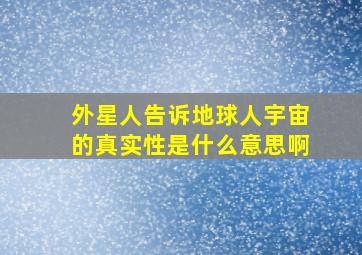 外星人告诉地球人宇宙的真实性是什么意思啊